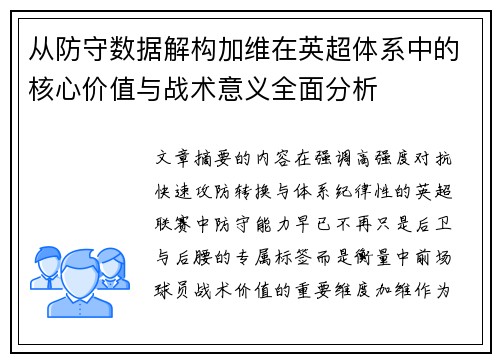 从防守数据解构加维在英超体系中的核心价值与战术意义全面分析

文章摘要的内容在强调高强度对抗快速攻防转换与体系纪律性的英超联赛中防守能力早已不再只是后卫与后腰的专属标签而是衡量中前场球员战术价值的重要维度加维作为